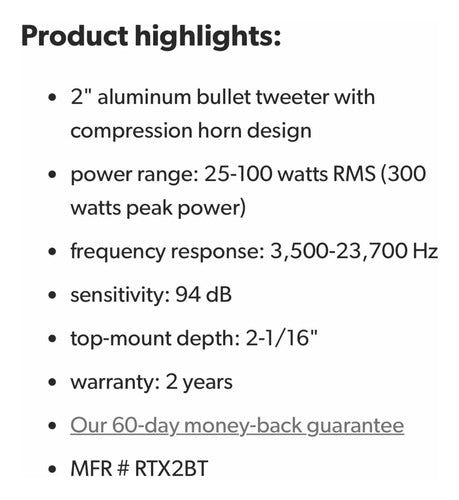 Product highlights:

- 2" aluminum bullet tweeter with compression horn design
- power range: 25-100 watts RMS (300 watts peak power)
- frequency response: 3,500-23,700 Hz
- sensitivity: 94 dB
- top-mount depth: 2-1/16"
- warranty: 2 years
- Our 60-day money-back guarantee
- MFR # RTX2BT